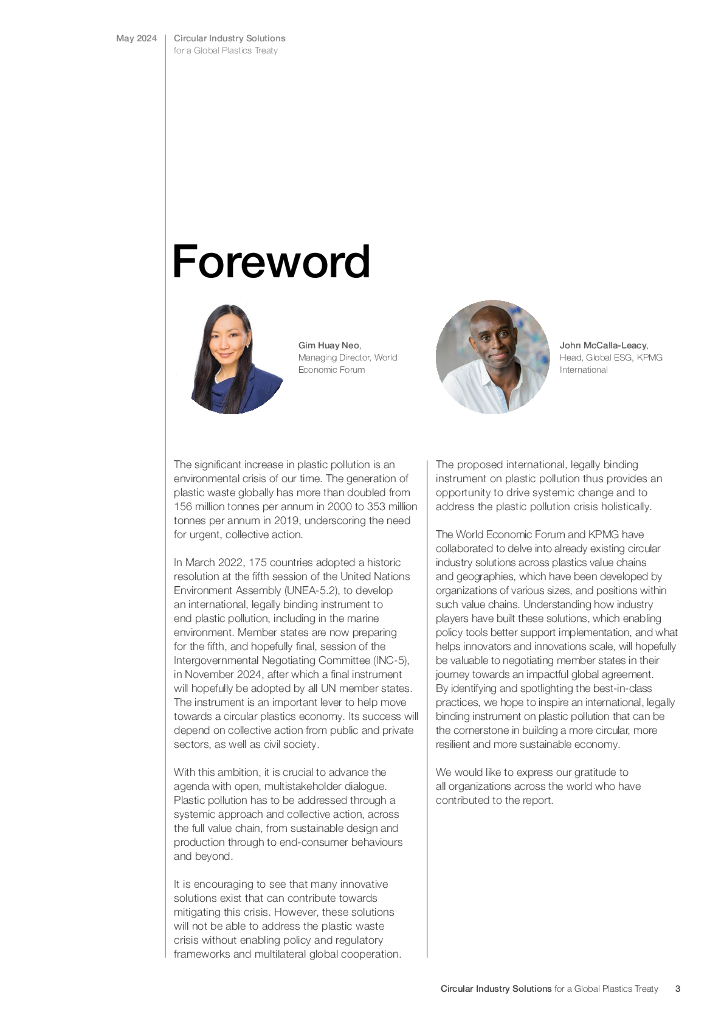 May 2024

Circular Industry Solutions
for a Global Plastics Treaty

Foreword

Gim Huay Neo, Managing Director, World Economic Forum

John McCalla-Leacy, Head, Global ESG, KPMG International

The significant increase in plastic pollution is an environmental crisis of our time. The generation of plastic waste globally has more than doubled from 156 million tonnes per annum in 2000 to 353 million tonnes per annum in 2019, underscoring the need for urgent, collective action.

In March 2022, 175 countries adopted a historic resolution at the fifth session of the United Nations Environment Assembly (UNEA-5.2), to develop an international, legally binding instrument to end plastic pollution, including in the marine environment. Member states are now preparing for the fifth, and hopefully final, session of the Intergovernmental Negotiating Committee (INC-5), in November 2024, after which a final instrument will hopefully be adopted by all UN member states. The instrument is an important lever to help move towards a circular plastics economy. Its success will depend on collective action from public and private sectors, as well as civil society.

With this ambition, it is crucial to advance the agenda with open, multistakeholder dialogue. Plastic pollution has to be addressed through a systemic approach and collective action, across the full value chain, from sustainable design and production through to end-consumer behaviours and beyond.

It is encouraging to see that many innovative solutions exist that can contribute towards mitigating this crisis. However, these solutions will not be able to address the plastic waste crisis without enabling policy and regulatory frameworks and multilateral global cooperation.

The proposed international, legally binding instrument on plastic pollution thus provides an opportunity to drive systemic change and to address the plastic pollution crisis holistically.

The World Economic Forum and KPMG have collaborated to delve into already existing circular industry solutions across plastics value chains and geographies, which have been developed by organizations of various sizes, and positions within such value chains. Understanding how industry players have built these solutions, which enabling policy tools better support implementation, and what helps innovators and innovations scale, will hopefully be valuable to negotiating member states in their journey towards an impactful global agreement. By identifying and spotlighting the best-in-class practices, we hope to inspire an international, legally binding instrument on plastic pollution that can be the cornerstone in building a more circular, more resilient and more sustainable economy.

We would like to express our gratitude to all organizations across the world who have contributed to the report.

Circular Industry Solutions for a Global Plastics Treaty 3